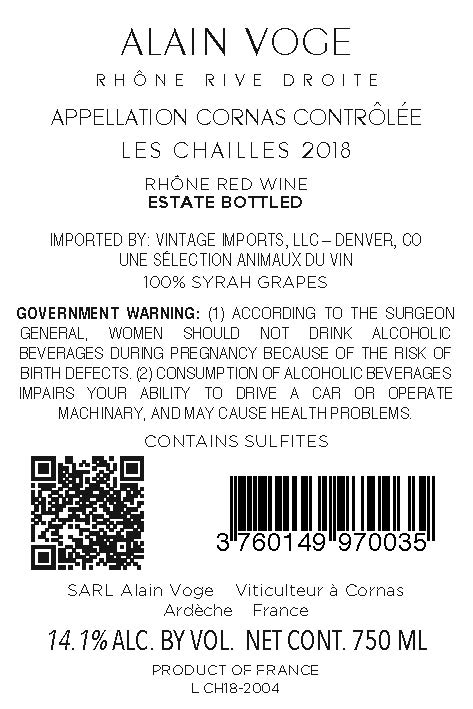 ALAIN VOGE

RHÔNE RIVE DROITE

APPELLATION CORNAS CONTRÔLÉE

LES CHAILLES 2018

RHÔNE RED WINE
ESTATE BOTTLED

IMPORTED BY: VINTAGE IMPORTS, LLC – DENVER, CO
UNE SÉLECTION ANIMAUX DU VIN
100% SYRAH GRAPES

GOVERNMENT WARNING: (1) ACCORDING TO THE SURGEON GENERAL, WOMEN SHOULD NOT DRINK ALCOHOLIC BEVERAGES DURING PREGNANCY BECAUSE OF THE RISK OF BIRTH DEFECTS. (2) CONSUMPTION OF ALCOHOLIC BEVERAGES IMPAIRS YOUR ABILITY TO DRIVE A CAR OR OPERATE MACHINARY, AND MAY CAUSE HEALTH PROBLEMS.

CONTAINS SULFITES

3 760149 970035

SARL Alain Voge    Viticulteur à Cornas
Ardèche    France

14.1% ALC. BY VOL.  NET CONT. 750 ML

PRODUCT OF FRANCE
L CH18-2004